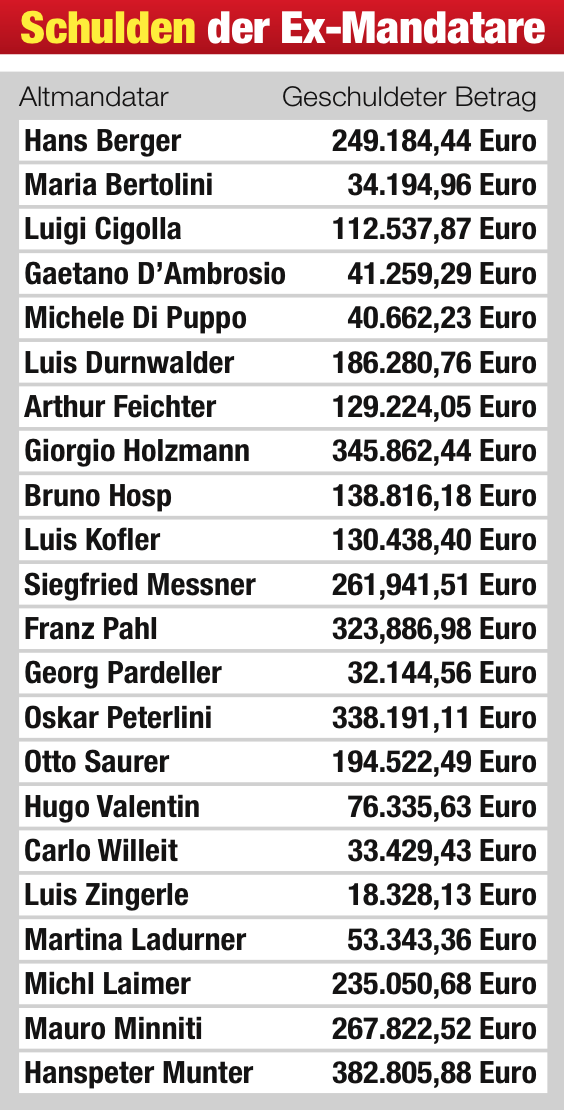 Schulden der Ex-Mandatare

| Altmandatar | Geschuldeter Betrag |
|---|---|
| Hans Berger | 249.184,44 Euro |
| Maria Bertolini | 34.194,96 Euro |
| Luigi Cigolla | 112.537,87 Euro |
| Gaetano D'Ambrosio | 41.259,29 Euro |
| Michele Di Puppo | 40.662,23 Euro |
| Luis Durnwalder | 186.280,76 Euro |
| Arthur Feichter | 129.224,05 Euro |
| Giorgio Holzmann | 345.862,44 Euro |
| Bruno Hosp | 138.816,18 Euro |
| Luis Kofler | 130.438,40 Euro |
| Siegfried Messner | 261,941,51 Euro |
| Franz Pahl | 323,886,98 Euro |
| Georg Pardeller | 32.144,56 Euro |
| Oskar Peterlini | 338.191,11 Euro |
| Otto Saurer | 194.522,49 Euro |
| Hugo Valentin | 76.335,63 Euro |
| Carlo Willeit | 33.429,43 Euro |
| Luis Zingerle | 18.328,13 Euro |
| Martina Ladurner | 53.343,36 Euro |
| Michl Laimer | 235.050,68 Euro |
| Mauro Minniti | 267.822,52 Euro |
| Hanspeter Munter | 382.805,88 Euro |